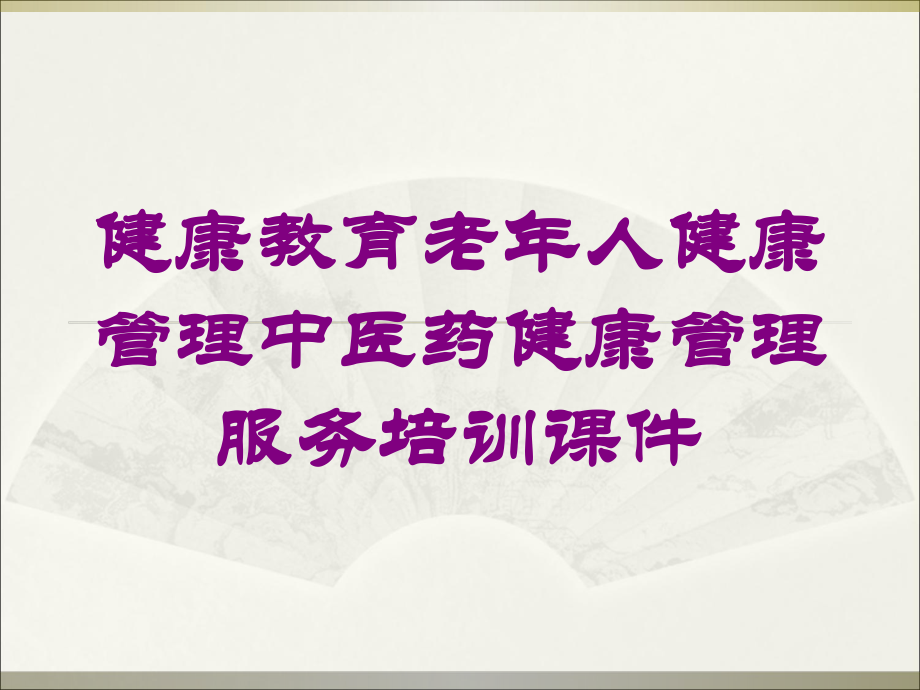 健康教育老年人健康管理中医药健康管理服务培训课件